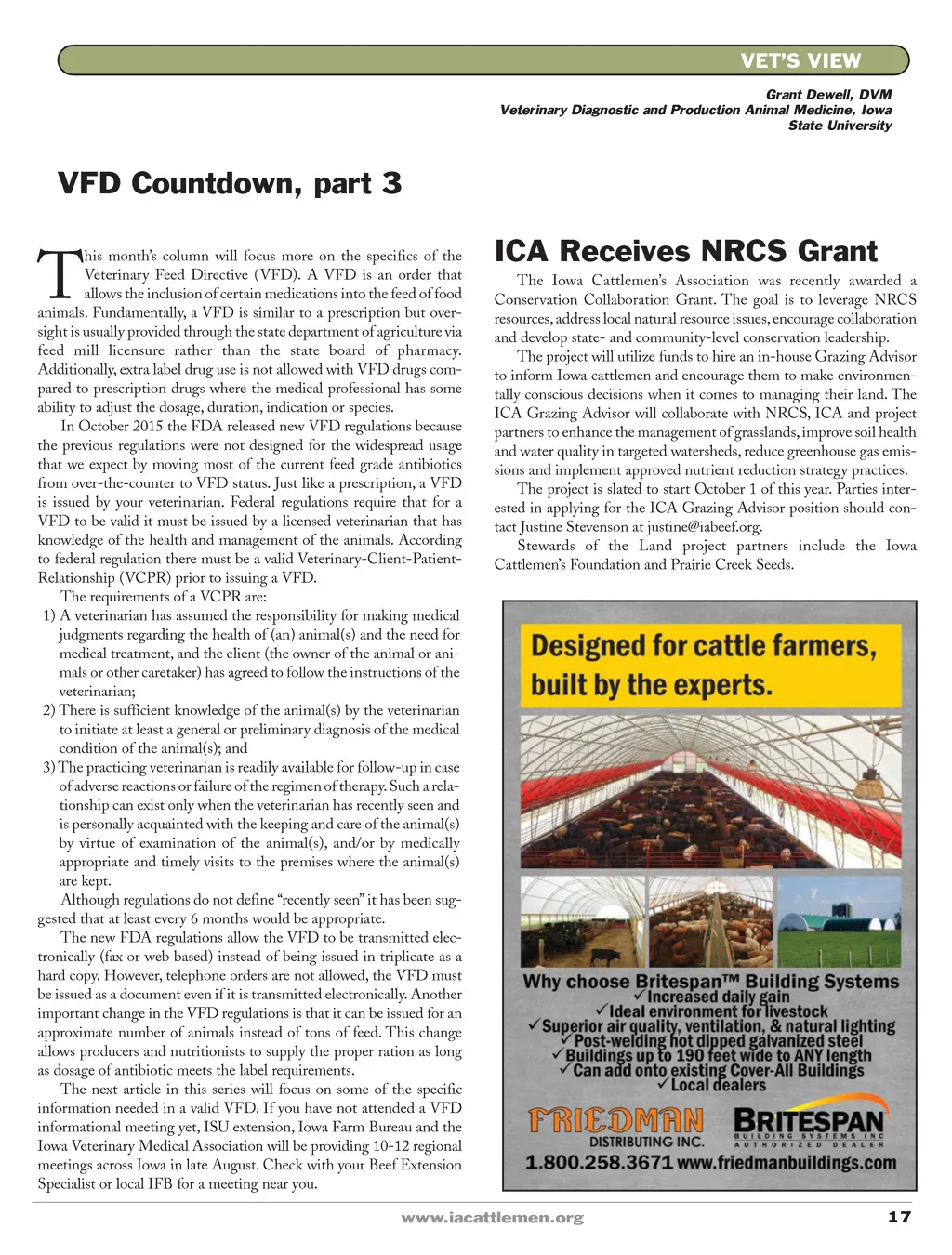 VET'S VIEW

Grant Dewell, DVM
Veterinary Diagnostic and Production Animal Medicine, Iowa State University

VFD Countdown, part 3

This month's column will focus more on the specifics of the Veterinary Feed Directive (VFD). A VFD is an order that allows the inclusion of certain medications into the feed of food animals. Fundamentally, a VFD is similar to a prescription but oversight is usually provided through the state department of agriculture via feed mill licensure rather than the state board of pharmacy. Additionally, extra label drug use is not allowed with VFD drugs compared to prescription drugs where the medical professional has some ability to adjust the dosage, duration, indication or species.

In October 2015 the FDA released new VFD regulations because the previous regulations were not designed for the widespread usage that we expect by moving most of the current feed grade antibiotics from over-the-counter to VFD status. Just like a prescription, a VFD is issued by your veterinarian. Federal regulations require that for a VFD to be valid it must be issued by a licensed veterinarian that has knowledge of the health and management of the animals. According to federal regulation there must be a valid Veterinary-Client-Patient-Relationship (VCPR) prior to issuing a VFD.

The requirements of a VCPR are:
1) A veterinarian has assumed the responsibility for making medical judgments regarding the health of (an) animal(s) and the need for medical treatment, and the client (the owner of the animal or animals or other caretaker) has agreed to follow the instructions of the veterinarian;
2) There is sufficient knowledge of the animal(s) by the veterinarian to initiate at least a general or preliminary diagnosis of the medical condition of the animal(s); and
3) The practicing veterinarian is readily available for follow-up in case of adverse reactions or failure of the regimen of therapy. Such a relationship can exist only when the veterinarian has recently seen and is personally acquainted with the keeping and care of the animal(s) by virtue of examination of the animal(s), and/or by medically appropriate and timely visits to the premises where the animal(s) are kept.

Although regulations do not define "recently seen" it has been suggested that at least every 6 months would be appropriate.

The new FDA regulations allow the VFD to be transmitted electronically (fax or web based) instead of being issued in triplicate as a hard copy. However, telephone orders are not allowed, the VFD must be issued as a document even if it is transmitted electronically. Another important change in the VFD regulations is that it can be issued for an approximate number of animals instead of tons of feed. This change allows producers and nutritionists to supply the proper ration as long as dosage of antibiotic meets the label requirements.

The next article in this series will focus on some of the specific information needed in a valid VFD. If you have not attended a VFD informational meeting yet, ISU extension, Iowa Farm Bureau and the Iowa Veterinary Medical Association will be providing 10-12 regional meetings across Iowa in late August. Check with your Beef Extension Specialist or local IFB for a meeting near you.

ICA Receives NRCS Grant

The Iowa Cattlemen's Association was recently awarded a Conservation Collaboration Grant. The goal is to leverage NRCS resources, address local natural resource issues, encourage collaboration and develop state- and community-level conservation leadership.

The project will utilize funds to hire an in-house Grazing Advisor to inform Iowa cattlemen and encourage them to make environmentally conscious decisions when it comes to managing their land. The ICA Grazing Advisor will collaborate with NRCS, ICA and project partners to enhance the management of grasslands, improve soil health and water quality in targeted watersheds, reduce greenhouse gas emissions and implement approved nutrient reduction strategy practices.

The project is slated to start October 1 of this year. Parties interested in applying for the ICA Grazing Advisor position should contact Justine Stevenson at justine@iabeef.org.

Stewards of the Land project partners include the Iowa Cattlemen's Foundation and Prairie Creek Seeds.

Designed for cattle farmers, built by the experts.

Why choose Britespan™ Building Systems
✓Increased daily gain
✓Ideal environment for livestock
✓Superior air quality, ventilation, & natural lighting
✓Post-welding hot dipped galvanized steel
✓Buildings up to 190 feet wide to ANY length
✓Can add onto existing Cover-All Buildings
✓Local dealers

FRIEDMAN DISTRIBUTING INC.
BRITESPAN BUILDING SYSTEMS INC AUTHORIZED DEALER
1.800.258.3671 www.friedmanbuildings.com

www.iacattlemen.org 17